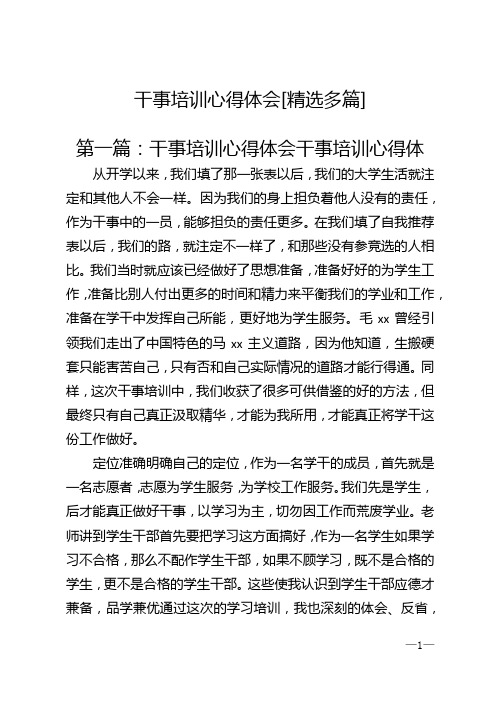 干事培训心得体会[精选多篇]

第一篇：干事培训心得体会干事培训心得体

从开学以来，我们填了那一张表以后，我们的大学生活就注定和其他人不会一样。因为我们的身上担负着他人没有的责任，作为干事中的一员，能够担负的责任更多。在我们填了自我推荐表以后，我们的路，就注定不一样了，和那些没有参竞选的人相比。我们当时就应该已经做好了思想准备，准备好好的为学生工作，准备比别人付出更多的时间和精力来平衡我们的学业和工作，准备在学干中发挥自己所能，更好地为学生服务。毛 xx 曾经引领我们走出了中国特色的马 xx 主义道路，因为他知道，生搬硬套只能害苦自己，只有否和自己实际情况的道路才能行得通。同样，这次干事培训中，我们收获了很多可供借鉴的好的方法，但最终只有自己真正汲取精华，才能为我所用，才能真正将学干这份工作做好。

定位准确明确自己的定位，作为一名学干的成员，首先就是一名志愿者，志愿为学生服务，为学校工作服务。我们先是学生，后才能真正做好干事，以学习为主，切勿因工作而荒废学业。老师讲到学生干部首先要把学习这方面搞好，作为一名学生如果学习不合格，那么不配作学生干部，如果不顾学习，既不是合格的学生，更不是合格的学生干部。这些使我认识到学生干部应德才兼备，品学兼优通过这次的学习培训，我也深刻的体会、反省，

—1—